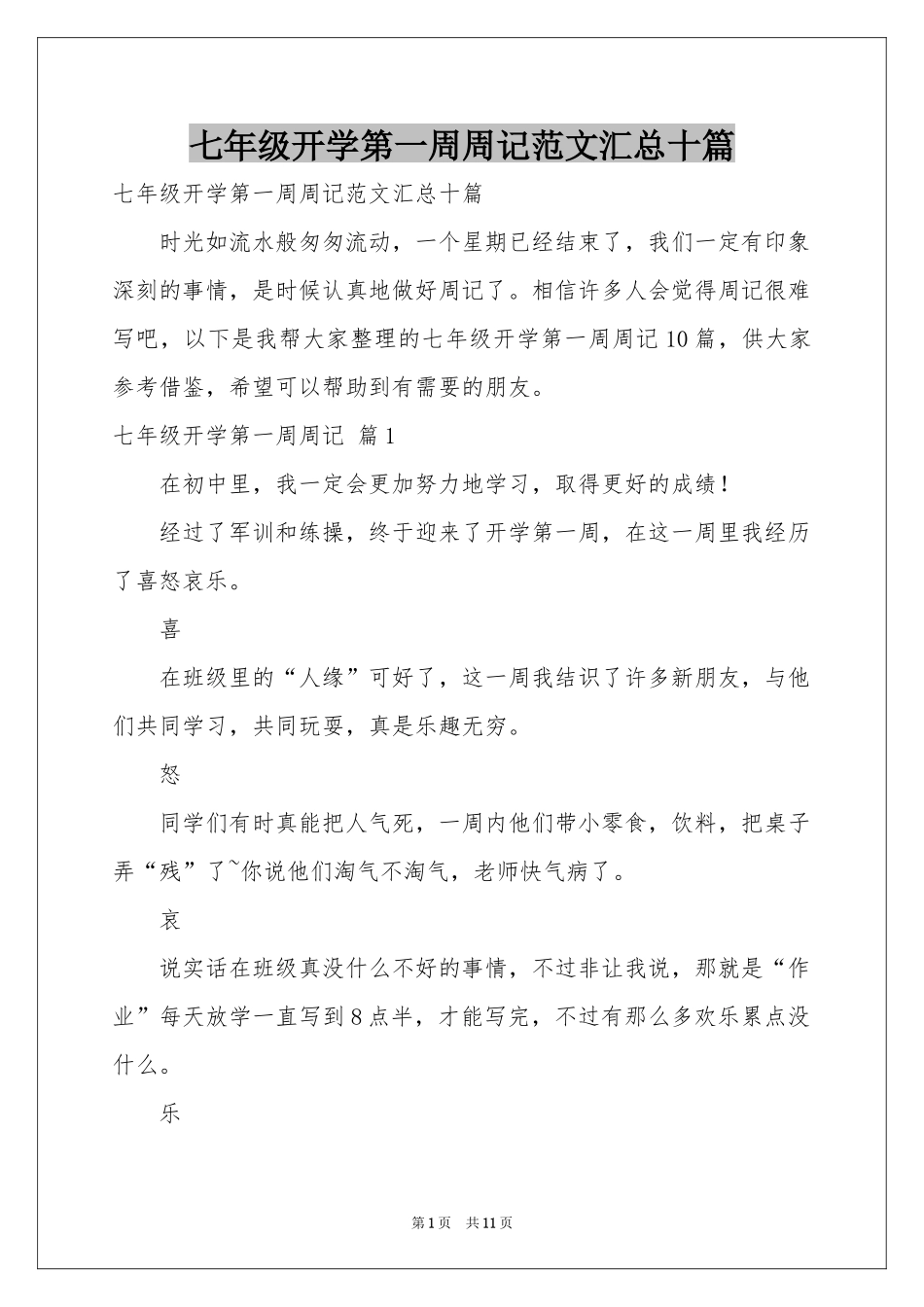 七年级开学第一周周记范文汇总十篇

七年级开学第一周周记范文汇总十篇

时光如流水般匆匆流动，一个星期已经结束了，我们一定有印象深刻的事情，是时候认真地做好周记了。相信许多人会觉得周记很难写吧，以下是我帮大家整理的七年级开学第一周周记10篇，供大家参考借鉴，希望可以帮助到有需要的朋友。

七年级开学第一周周记 篇1

在初中里，我一定会更加努力地学习，取得更好的成绩！

经过了军训和练操，终于迎来了开学第一周，在这一周里我经历了喜怒哀乐。

喜

在班级里的“人缘”可好了，这一周我结识了许多新朋友，与他们共同学习，共同玩耍，真是乐趣无穷。

怒

同学们有时真能把人气死，一周内他们带小零食，饮料，把桌子弄“残”了~你说他们淘气不淘气，老师快气病了。

哀

说实话在班级真没什么不好的事情，不过非让我说，那就是“作业”每天放学一直写到8点半，才能写完，不过有那么多欢乐累点没什么。

乐

第1页 共11页